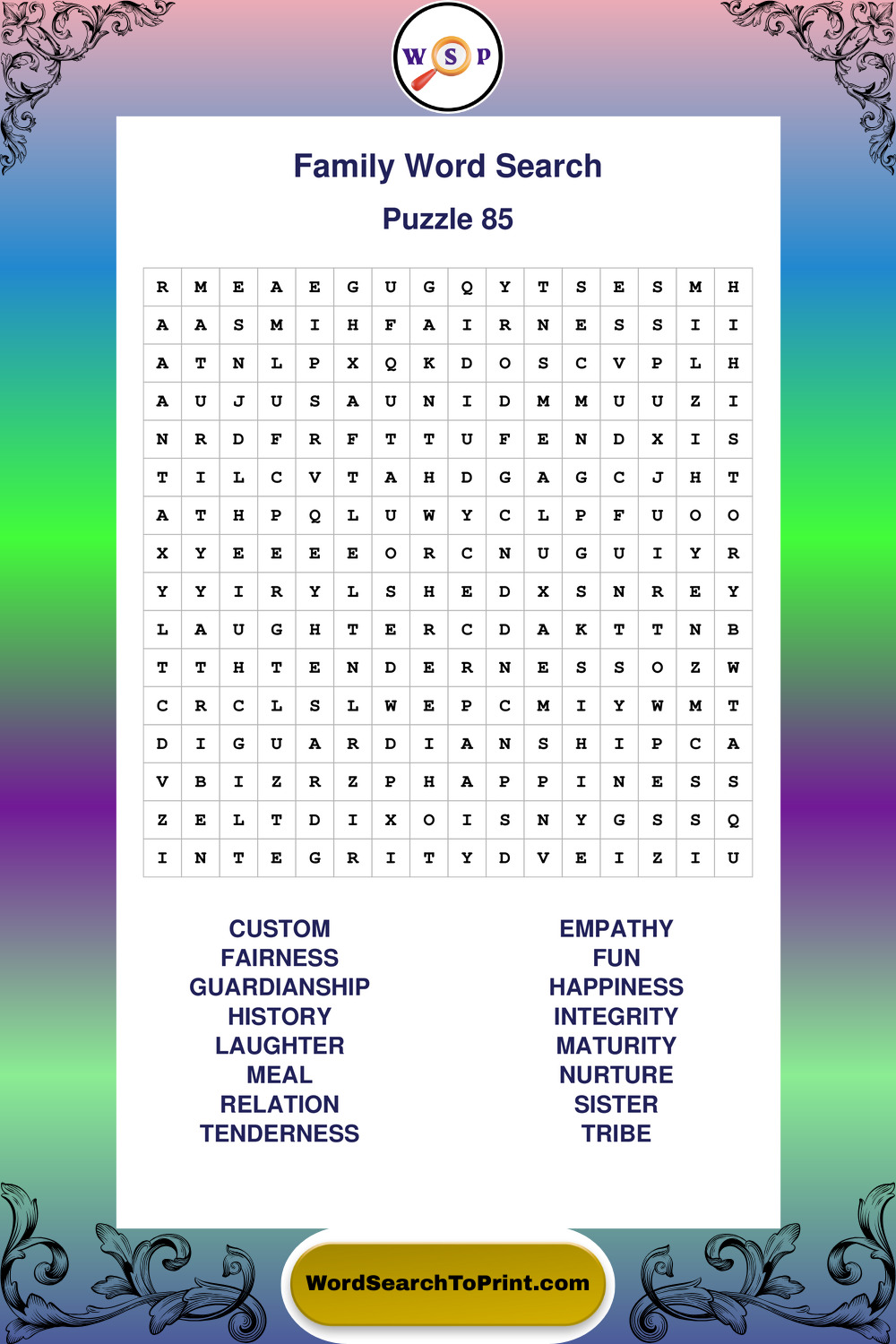 W S P

Family Word Search

Puzzle 85

| R | M | E | A | E | G | U | G | Q | Y | T | S | E | S | M | H |
|---|---|---|---|---|---|---|---|---|---|---|---|---|---|---|---|
| A | A | S | M | I | H | F | A | I | R | N | E | S | S | I | I |
| A | T | N | L | P | X | Q | K | D | O | S | C | V | P | L | H |
| A | U | J | U | S | A | U | N | I | D | M | M | U | U | Z | I |
| N | R | D | F | R | F | T | T | U | F | E | N | D | X | I | S |
| T | I | L | C | V | T | A | H | D | G | A | G | C | J | H | T |
| A | T | H | P | Q | L | U | W | Y | C | L | P | F | U | O | O |
| X | Y | E | E | E | E | O | R | C | N | U | G | U | I | Y | R |
| Y | Y | I | R | Y | L | S | H | E | D | X | S | N | R | E | Y |
| L | A | U | G | H | T | E | R | C | D | A | K | T | T | N | B |
| T | T | H | T | E | N | D | E | R | N | E | S | S | O | Z | W |
| C | R | C | L | S | L | W | E | P | C | M | I | Y | W | M | T |
| D | I | G | U | A | R | D | I | A | N | S | H | I | P | C | A |
| V | B | I | Z | R | Z | P | H | A | P | P | I | N | E | S | S |
| Z | E | L | T | D | I | X | O | I | S | N | Y | G | S | S | Q |
| I | N | T | E | G | R | I | T | Y | D | V | E | I | Z | I | U |

CUSTOM
FAIRNESS
GUARDIANSHIP
HISTORY
LAUGHTER
MEAL
RELATION
TENDERNESS

EMPATHY
FUN
HAPPINESS
INTEGRITY
MATURITY
NURTURE
SISTER
TRIBE

WordSearchToPrint.com